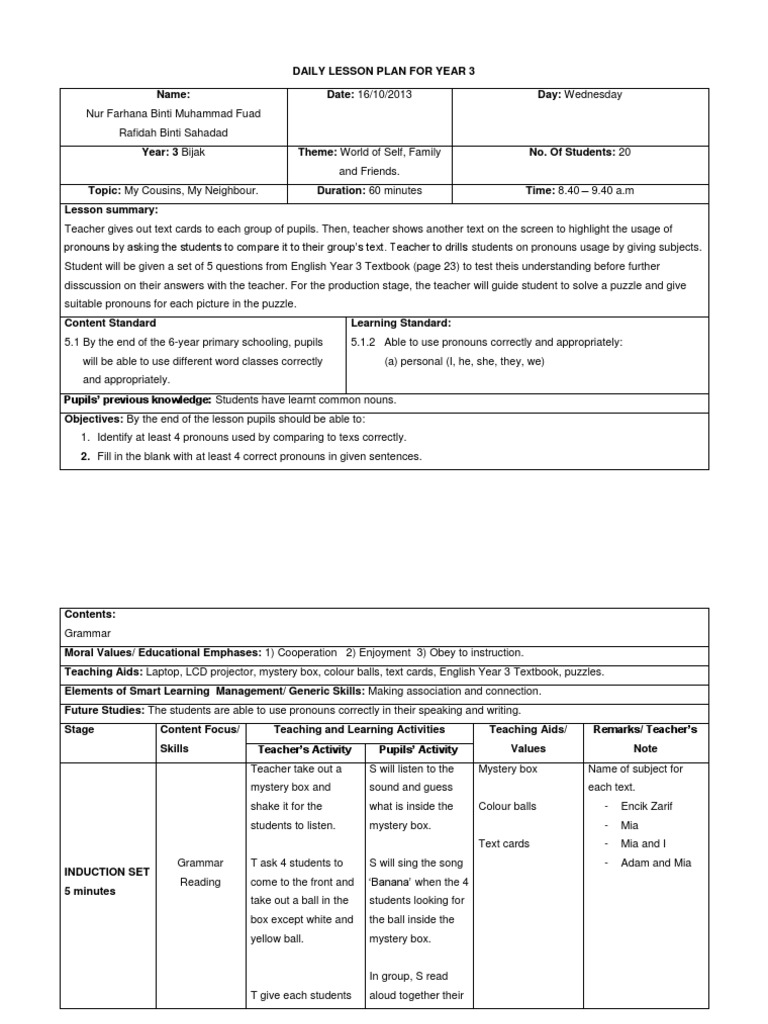 DAILY LESSON PLAN FOR YEAR 3

| Name: Nur Farhana Binti Muhammad Fuad Rafidah Binti Sahadad | Date: 16/10/2013 | Day: Wednesday |
|---|---|---|
| Year: 3 Bijak | Theme: World of Self, Family and Friends. | No. Of Students: 20 |
| Topic: My Cousins, My Neighbour. | Duration: 60 minutes | Time: 8.40 – 9.40 a.m |

Lesson summary:
Teacher gives out text cards to each group of pupils. Then, teacher shows another text on the screen to highlight the usage of pronouns by asking the students to compare it to their group's text. Teacher to drills students on pronouns usage by giving subjects. Student will be given a set of 5 questions from English Year 3 Textbook (page 23) to test theis understanding before further disscussion on their answers with the teacher. For the production stage, the teacher will guide student to solve a puzzle and give suitable pronouns for each picture in the puzzle.

| Content Standard | Learning Standard: |
|---|---|
| 5.1 By the end of the 6-year primary schooling, pupils will be able to use different word classes correctly and appropriately. | 5.1.2 Able to use pronouns correctly and appropriately: (a) personal (I, he, she, they, we) |

Pupils' previous knowledge: Students have learnt common nouns.

Objectives: By the end of the lesson pupils should be able to:
1. Identify at least 4 pronouns used by comparing to texs correctly.
2. Fill in the blank with at least 4 correct pronouns in given sentences.

Contents:
Grammar

Moral Values/ Educational Emphases: 1) Cooperation 2) Enjoyment 3) Obey to instruction.

Teaching Aids: Laptop, LCD projector, mystery box, colour balls, text cards, English Year 3 Textbook, puzzles.

Elements of Smart Learning Management/ Generic Skills: Making association and connection.

Future Studies: The students are able to use pronouns correctly in their speaking and writing.

| Stage | Content Focus/ Skills | Teaching and Learning Activities: Teacher's Activity | Teaching and Learning Activities: Pupils' Activity | Teaching Aids/ Values | Remarks/ Teacher's Note |
|---|---|---|---|---|---|
| INDUCTION SET 5 minutes | Grammar Reading | Teacher take out a mystery box and shake it for the students to listen. T ask 4 students to come to the front and take out a ball in the box except white and yellow ball. T give each students | S will listen to the sound and guess what is inside the mystery box. S will sing the song 'Banana' when the 4 students looking for the ball inside the mystery box. In group, S read aloud together their | Mystery box Colour balls Text cards | Name of subject for each text. - Encik Zarif - Mia - Mia and I - Adam and Mia |